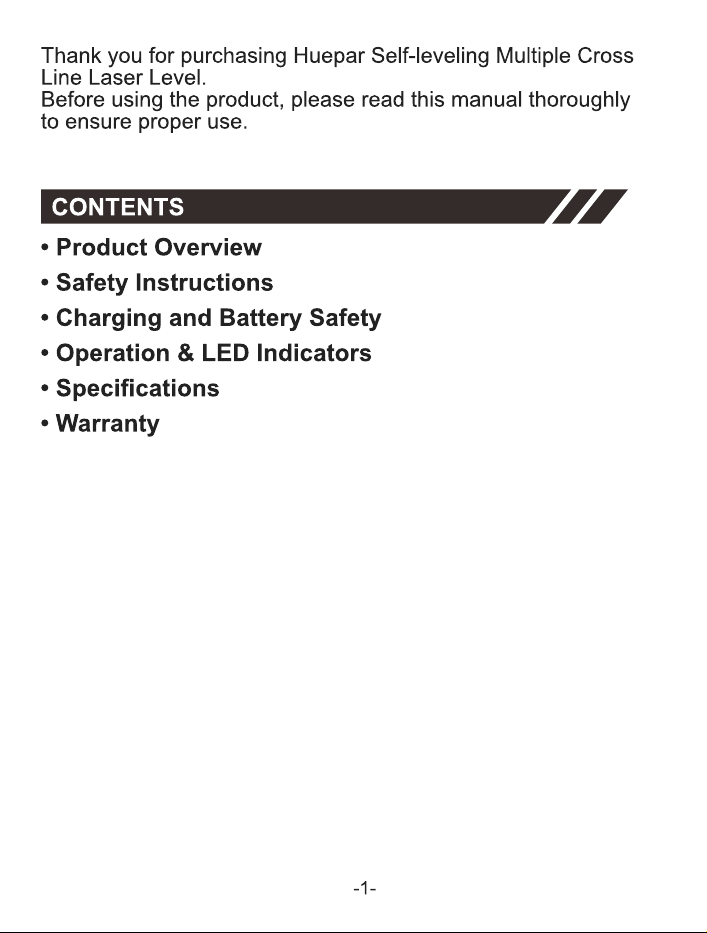 Thank you for purchasing Huepar Self-leveling Multiple Cross Line Laser Level.
Before using the product, please read this manual thoroughly to ensure proper use.

CONTENTS

• Product Overview
• Safety Instructions
• Charging and Battery Safety
• Operation & LED Indicators
• Specifications
• Warranty

-1-